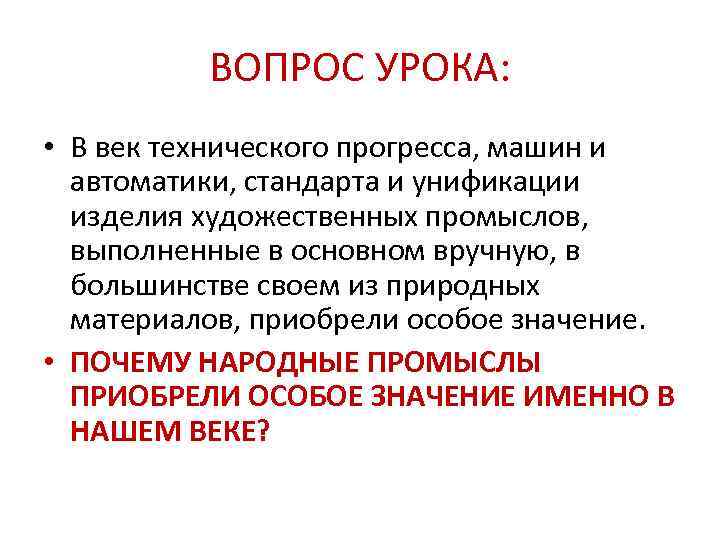 ВОПРОС УРОКА:

• В век технического прогресса, машин и автоматики, стандарта и унификации изделия художественных промыслов, выполненные в основном вручную, в большинстве своем из природных материалов, приобрели особое значение.
• ПОЧЕМУ НАРОДНЫЕ ПРОМЫСЛЫ ПРИОБРЕЛИ ОСОБОЕ ЗНАЧЕНИЕ ИМЕННО В НАШЕМ ВЕКЕ?